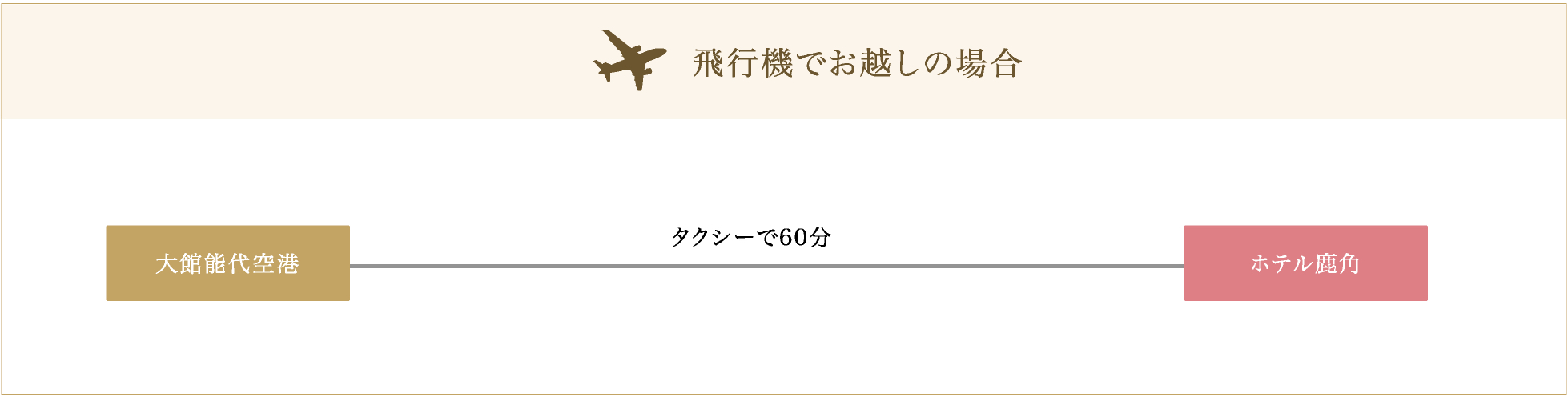 飛行機でお越しの場合

大館能代空港

タクシーで60分

ホテル鹿角